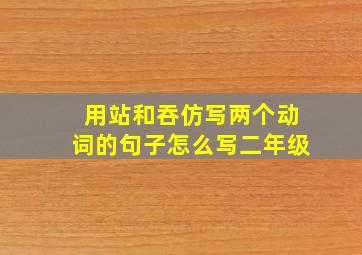 用站和吞仿写两个动词的句子怎么写二年级